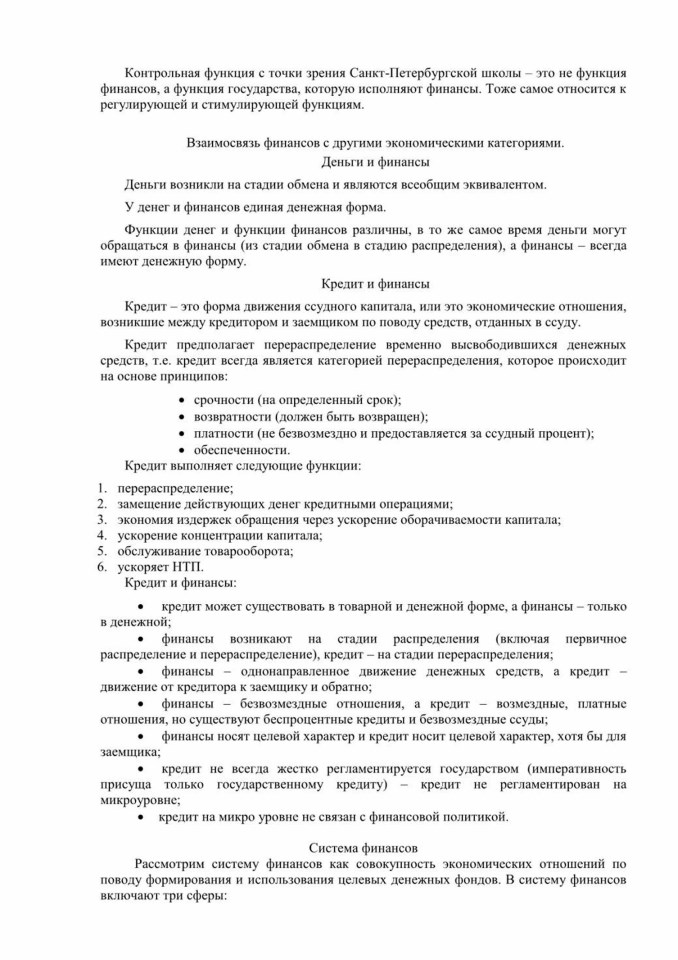 Контрольная функция с точки зрения Санкт-Петербургской школы – это не функция финансов, а функция государства, которую исполняют финансы. Тоже самое относится к регулирующей и стимулирующей функциям.

Взаимосвязь финансов с другими экономическими категориями.

Деньги и финансы

Деньги возникли на стадии обмена и являются всеобщим эквивалентом.

У денег и финансов единая денежная форма.

Функции денег и функции финансов различны, в то же самое время деньги могут обращаться в финансы (из стадии обмена в стадию распределения), а финансы – всегда имеют денежную форму.

Кредит и финансы

Кредит – это форма движения ссудного капитала, или это экономические отношения, возникшие между кредитором и заемщиком по поводу средств, отданных в ссуду.

Кредит предполагает перераспределение временно высвободившихся денежных средств, т.е. кредит всегда является категорией перераспределения, которое происходит на основе принципов:

• срочности (на определенный срок);
• возвратности (должен быть возвращен);
• платности (не безвозмездно и предоставляется за ссудный процент);
• обеспеченности.

Кредит выполняет следующие функции:

1. перераспределение;
2. замещение действующих денег кредитными операциями;
3. экономия издержек обращения через ускорение оборачиваемости капитала;
4. ускорение концентрации капитала;
5. обслуживание товарооборота;
6. ускоряет НТП.

Кредит и финансы:

• кредит может существовать в товарной и денежной форме, а финансы – только в денежной;
• финансы возникают на стадии распределения (включая первичное распределение и перераспределение), кредит – на стадии перераспределения;
• финансы – однонаправленное движение денежных средств, а кредит – движение от кредитора к заемщику и обратно;
• финансы – безвозмездные отношения, а кредит – возмездные, платные отношения, но существуют беспроцентные кредиты и безвозмездные ссуды;
• финансы носят целевой характер и кредит носит целевой характер, хотя бы для заемщика;
• кредит не всегда жестко регламентируется государством (императивность присуща только государственному кредиту) – кредит не регламентирован на микроуровне;
• кредит на микро уровне не связан с финансовой политикой.

Система финансов

Рассмотрим систему финансов как совокупность экономических отношений по поводу формирования и использования целевых денежных фондов. В систему финансов включают три сферы: